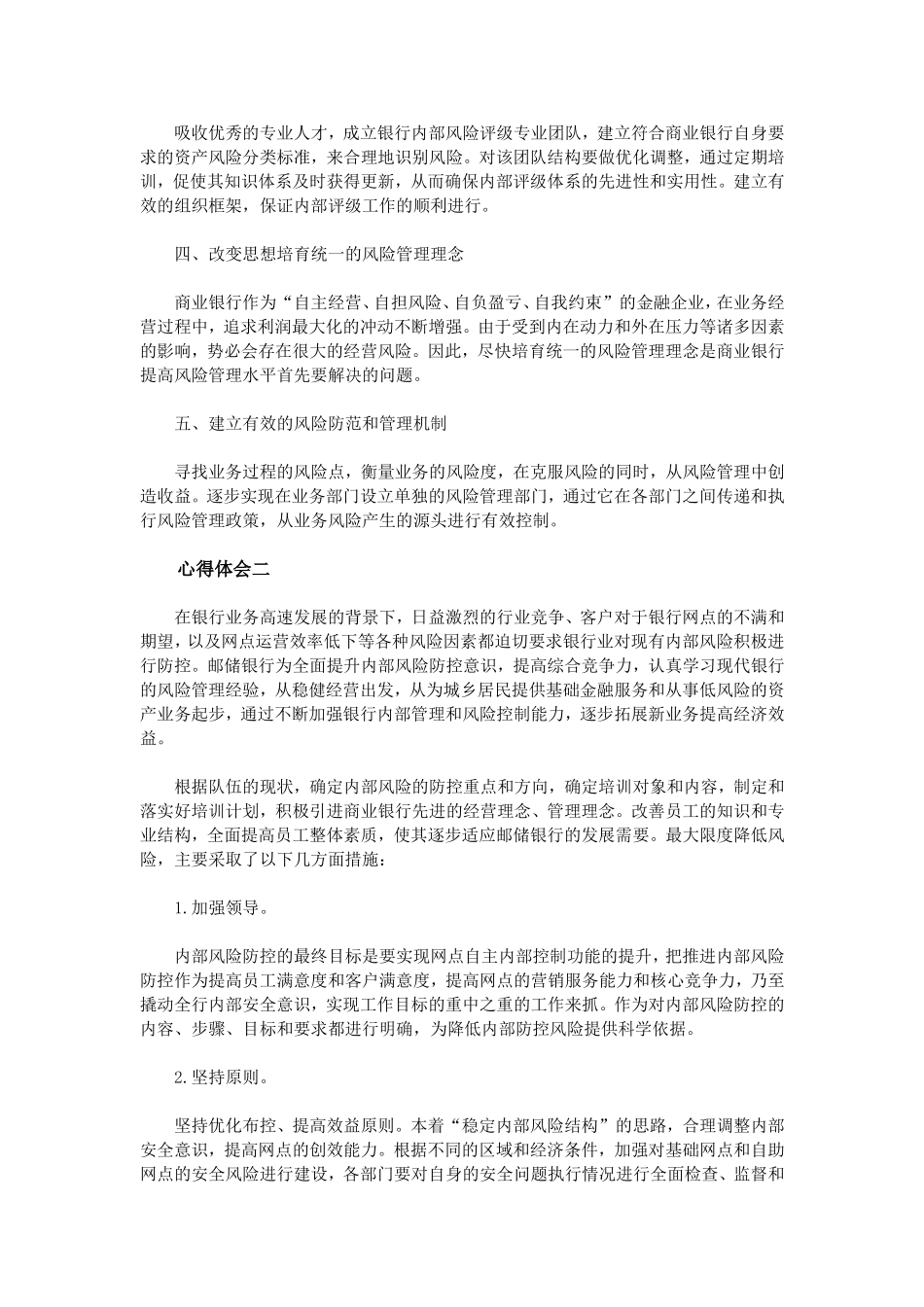 吸收优秀的专业人才，成立银行内部风险评级专业团队，建立符合商业银行自身要求的资产风险分类标准，来合理地识别风险。对该团队结构要做优化调整，通过定期培训，促使其知识体系及时获得更新，从而确保内部评级体系的先进性和实用性。建立有效的组织框架，保证内部评级工作的顺利进行。

四、改变思想培育统一的风险管理理念

商业银行作为“自主经营、自担风险、自负盈亏、自我约束”的金融企业，在业务经营过程中，追求利润最大化的冲动不断增强。由于受到内在动力和外在压力等诸多因素的影响，势必会存在很大的经营风险。因此，尽快培育统一的风险管理理念是商业银行提高风险管理水平首先要解决的问题。

五、建立有效的风险防范和管理机制

寻找业务过程的风险点，衡量业务的风险度，在克服风险的同时，从风险管理中创造收益。逐步实现在业务部门设立单独的风险管理部门，通过它在各部门之间传递和执行风险管理政策，从业务风险产生的源头进行有效控制。

心得体会二

在银行业务高速发展的背景下，日益激烈的行业竞争、客户对于银行网点的不满和期望，以及网点运营效率低下等各种风险因素都迫切要求银行业对现有内部风险积极进行防控。邮储银行为全面提升内部风险防控意识，提高综合竞争力，认真学习现代银行的风险管理经验，从稳健经营出发，从为城乡居民提供基础金融服务和从事低风险的资产业务起步，通过不断加强银行内部管理和风险控制能力，逐步拓展新业务提高经济效益。

根据队伍的现状，确定内部风险的防控重点和方向，确定培训对象和内容，制定和落实好培训计划，积极引进商业银行先进的经营理念、管理理念。改善员工的知识和专业结构，全面提高员工整体素质，使其逐步适应邮储银行的发展需要。最大限度降低风险，主要采取了以下几方面措施：

1.加强领导。

内部风险防控的最终目标是要实现网点自主内部控制功能的提升，把推进内部风险防控作为提高员工满意度和客户满意度，提高网点的营销服务能力和核心竞争力，乃至撬动全行内部安全意识，实现工作目标的重中之重的工作来抓。作为对内部风险防控的内容、步骤、目标和要求都进行明确，为降低内部防控风险提供科学依据。

2.坚持原则。

坚持优化布控、提高效益原则。本着“稳定内部风险结构”的思路，合理调整内部安全意识，提高网点的创效能力。根据不同的区域和经济条件，加强对基础网点和自助网点的安全风险进行建设，各部门要对自身的安全问题执行情况进行全面检查、监督和